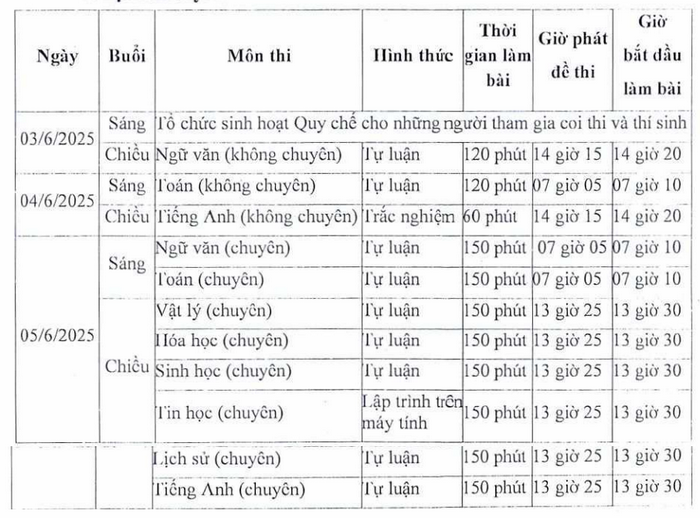 | Ngày | Buổi | Môn thi | Hình thức | Thời gian làm bài | Giờ phát đề thi | Giờ bắt đầu làm bài |
|---|---|---|---|---|---|---|
| 03/6/2025 | Sáng | Tổ chức sinh hoạt Quy chế cho những người tham gia coi thi và thí sinh | | | | |
| | Chiều | Ngữ văn (không chuyên) | Tự luận | 120 phút | 14 giờ 15 | 14 giờ 20 |
| 04/6/2025 | Sáng | Toán (không chuyên) | Tự luận | 120 phút | 07 giờ 05 | 07 giờ 10 |
| | Chiều | Tiếng Anh (không chuyên) | Trắc nghiệm | 60 phút | 14 giờ 15 | 14 giờ 20 |
| 05/6/2025 | Sáng | Ngữ văn (chuyên) | Tự luận | 150 phút | 07 giờ 05 | 07 giờ 10 |
| | | Toán (chuyên) | Tự luận | 150 phút | 07 giờ 05 | 07 giờ 10 |
| | Chiều | Vật lý (chuyên) | Tự luận | 150 phút | 13 giờ 25 | 13 giờ 30 |
| | | Hóa học (chuyên) | Tự luận | 150 phút | 13 giờ 25 | 13 giờ 30 |
| | | Sinh học (chuyên) | Tự luận | 150 phút | 13 giờ 25 | 13 giờ 30 |
| | | Tin học (chuyên) | Lập trình trên máy tính | 150 phút | 13 giờ 25 | 13 giờ 30 |
| | | Lịch sử (chuyên) | Tự luận | 150 phút | 13 giờ 25 | 13 giờ 30 |
| | | Tiếng Anh (chuyên) | Tự luận | 150 phút | 13 giờ 25 | 13 giờ 30 |